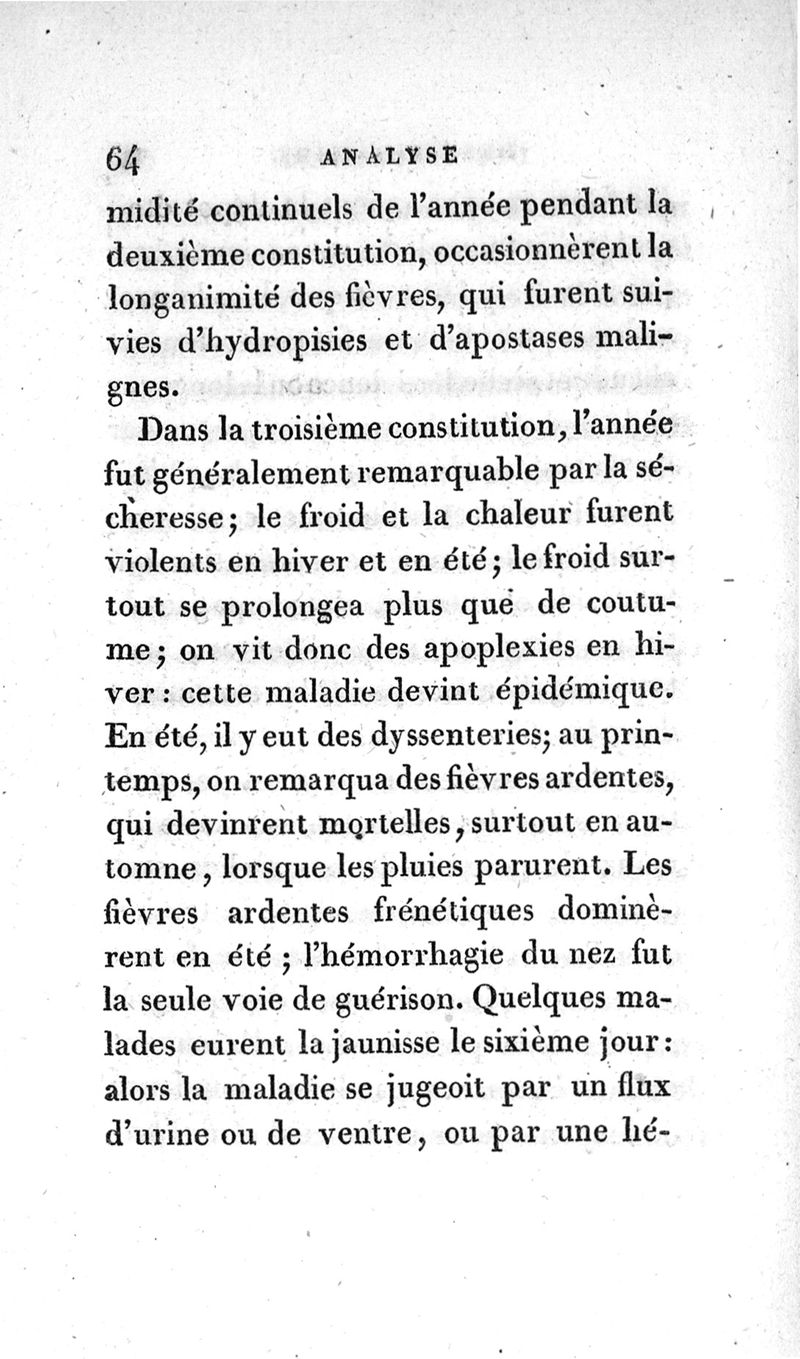 64 ANALYSE

midité continuels de l'année pendant la deuxième constitution, occasionnèrent la longanimité des fièvres, qui furent suivies d'hydropisies et d'apostases malignes.

Dans la troisième constitution, l'année fut généralement remarquable par la sécheresse; le froid et la chaleur furent violents en hiver et en été; le froid surtout se prolongea plus que de coutume; on vit donc des apoplexies en hiver: cette maladie devint épidémique. En été, il y eut des dyssenteries; au printemps, on remarqua des fièvres ardentes, qui devinrent mortelles, surtout en automne, lorsque les pluies parurent. Les fièvres ardentes frénétiques dominèrent en été; l'hémorrhagie du nez fut la seule voie de guérison. Quelques malades eurent la jaunisse le sixième jour: alors la maladie se jugeoit par un flux d'urine ou de ventre, ou par une hé-